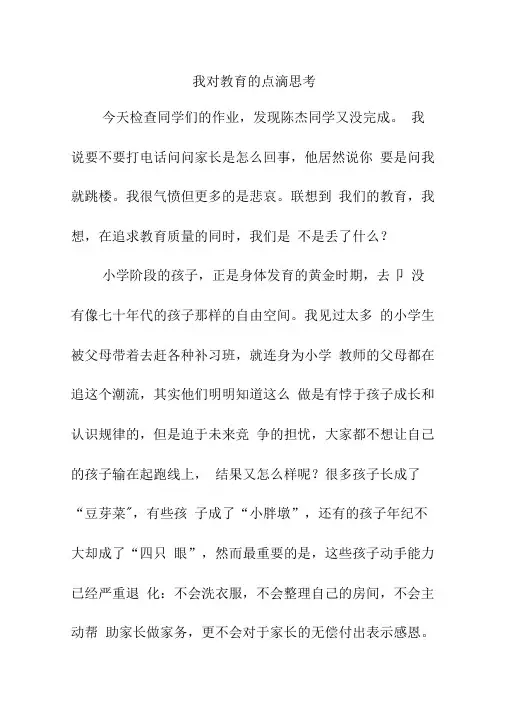 我对教育的点滴思考

今天检查同学们的作业，发现陈杰同学又没完成。 我说要不要打电话问问家长是怎么回事，他居然说你 要是问我就跳楼。我很气愤但更多的是悲哀。联想到 我们的教育，我想，在追求教育质量的同时，我们是 不是丢了什么？

小学阶段的孩子，正是身体发育的黄金时期，去卩 没有像七十年代的孩子那样的自由空间。我见过太多 的小学生被父母带着去赶各种补习班，就连身为小学 教师的父母都在追这个潮流，其实他们明明知道这么 做是有悖于孩子成长和认识规律的，但是迫于未来竞 争的担忧，大家都不想让自己的孩子输在起跑线上， 结果又怎么样呢？很多孩子长成了“豆芽菜”，有些孩 子成了“小胖墩”，还有的孩子年纪不大却成了“四只 眼”，然而最重要的是，这些孩子动手能力已经严重退 化：不会洗衣服，不会整理自己的房间，不会主动帮 助家长做家务，更不会对于家长的无偿付出表示感恩。